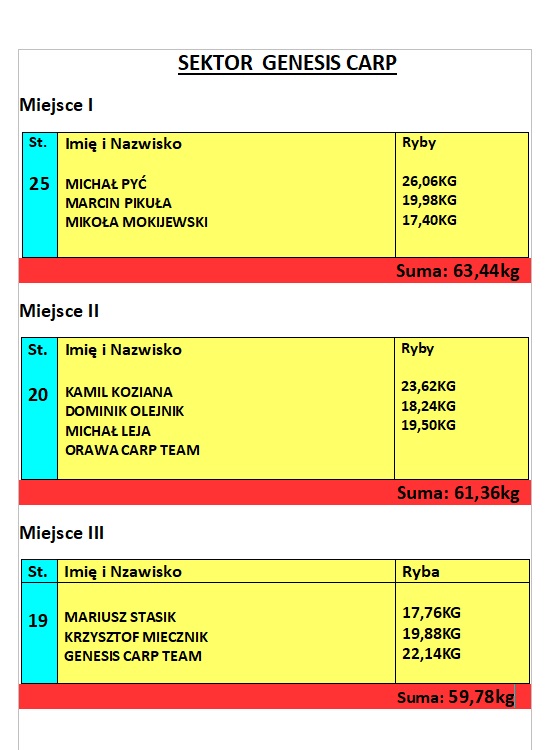 SEKTOR GENESIS CARP

Miejsce I

| St. | Imię i Nazwisko | Ryby |
|---|---|---|
| 25 | MICHAŁ PYĆ<br>MARCIN PIKUŁA<br>MIKOŁA MOKIJEWSKI | 26,06KG<br>19,98KG<br>17,40KG |

Suma: 63,44kg

Miejsce II

| St. | Imię i Nazwisko | Ryby |
|---|---|---|
| 20 | KAMIL KOZIANA<br>DOMINIK OLEJNIK<br>MICHAŁ LEJA<br>ORAWA CARP TEAM | 23,62KG<br>18,24KG<br>19,50KG |

Suma: 61,36kg

Miejsce III

| St. | Imię i Nzawisko | Ryba |
|---|---|---|
| 19 | MARIUSZ STASIK<br>KRZYSZTOF MIECZNIK<br>GENESIS CARP TEAM | 17,76KG<br>19,88KG<br>22,14KG |

Suma: 59,78kg